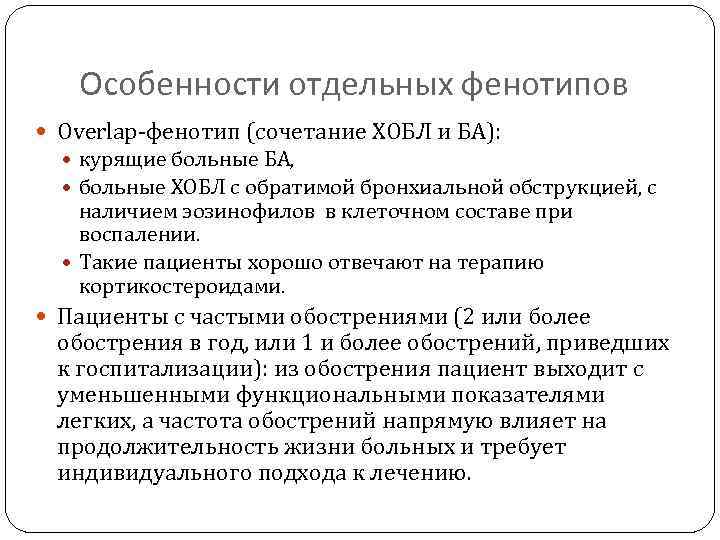 Особенности отдельных фенотипов

Overlap-фенотип (сочетание ХОБЛ и БА):
курящие больные БА,
больные ХОБЛ с обратимой бронхиальной обструкцией, с наличием эозинофилов в клеточном составе при воспалении.
Такие пациенты хорошо отвечают на терапию кортикостероидами.

Пациенты с частыми обострениями (2 или более обострения в год, или 1 и более обострений, приведших к госпитализации): из обострения пациент выходит с уменьшенными функциональными показателями легких, а частота обострений напрямую влияет на продолжительность жизни больных и требует индивидуального подхода к лечению.